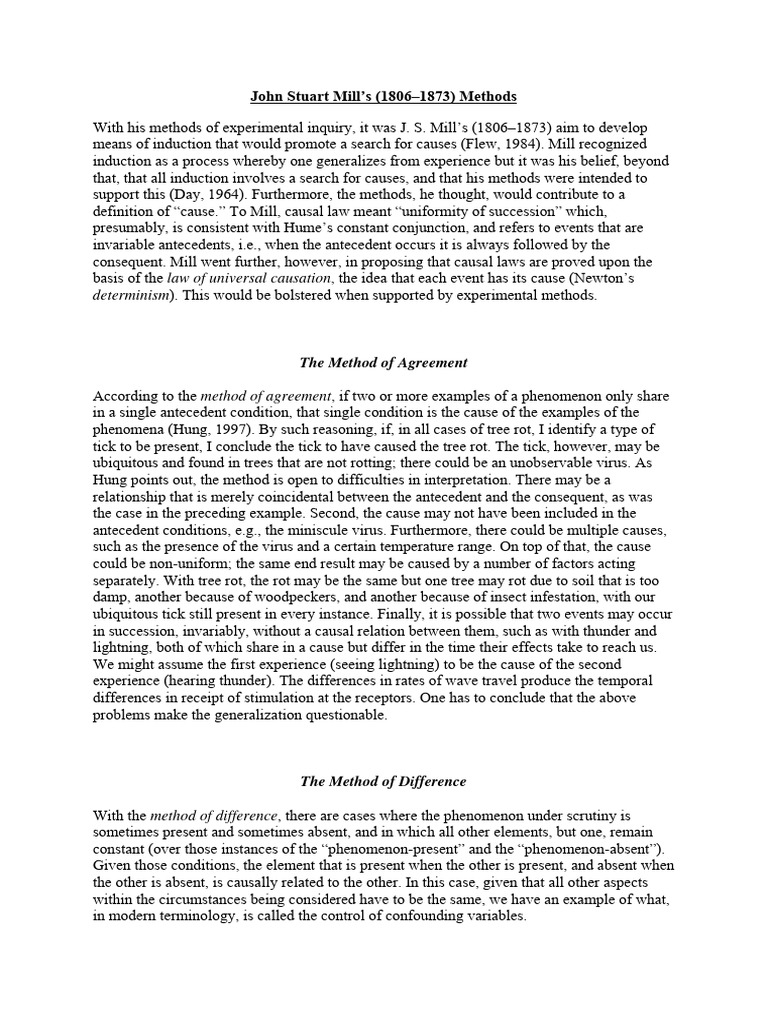 John Stuart Mill's (1806–1873) Methods

With his methods of experimental inquiry, it was J. S. Mill's (1806–1873) aim to develop means of induction that would promote a search for causes (Flew, 1984). Mill recognized induction as a process whereby one generalizes from experience but it was his belief, beyond that, that all induction involves a search for causes, and that his methods were intended to support this (Day, 1964). Furthermore, the methods, he thought, would contribute to a definition of "cause." To Mill, causal law meant "uniformity of succession" which, presumably, is consistent with Hume's constant conjunction, and refers to events that are invariable antecedents, i.e., when the antecedent occurs it is always followed by the consequent. Mill went further, however, in proposing that causal laws are proved upon the basis of the law of universal causation, the idea that each event has its cause (Newton's determinism). This would be bolstered when supported by experimental methods.

The Method of Agreement

According to the method of agreement, if two or more examples of a phenomenon only share in a single antecedent condition, that single condition is the cause of the examples of the phenomena (Hung, 1997). By such reasoning, if, in all cases of tree rot, I identify a type of tick to be present, I conclude the tick to have caused the tree rot. The tick, however, may be ubiquitous and found in trees that are not rotting; there could be an unobservable virus. As Hung points out, the method is open to difficulties in interpretation. There may be a relationship that is merely coincidental between the antecedent and the consequent, as was the case in the preceding example. Second, the cause may not have been included in the antecedent conditions, e.g., the miniscule virus. Furthermore, there could be multiple causes, such as the presence of the virus and a certain temperature range. On top of that, the cause could be non-uniform; the same end result may be caused by a number of factors acting separately. With tree rot, the rot may be the same but one tree may rot due to soil that is too damp, another because of woodpeckers, and another because of insect infestation, with our ubiquitous tick still present in every instance. Finally, it is possible that two events may occur in succession, invariably, without a causal relation between them, such as with thunder and lightning, both of which share in a cause but differ in the time their effects take to reach us. We might assume the first experience (seeing lightning) to be the cause of the second experience (hearing thunder). The differences in rates of wave travel produce the temporal differences in receipt of stimulation at the receptors. One has to conclude that the above problems make the generalization questionable.

The Method of Difference

With the method of difference, there are cases where the phenomenon under scrutiny is sometimes present and sometimes absent, and in which all other elements, but one, remain constant (over those instances of the "phenomenon-present" and the "phenomenon-absent"). Given those conditions, the element that is present when the other is present, and absent when the other is absent, is causally related to the other. In this case, given that all other aspects within the circumstances being considered have to be the same, we have an example of what, in modern terminology, is called the control of confounding variables.